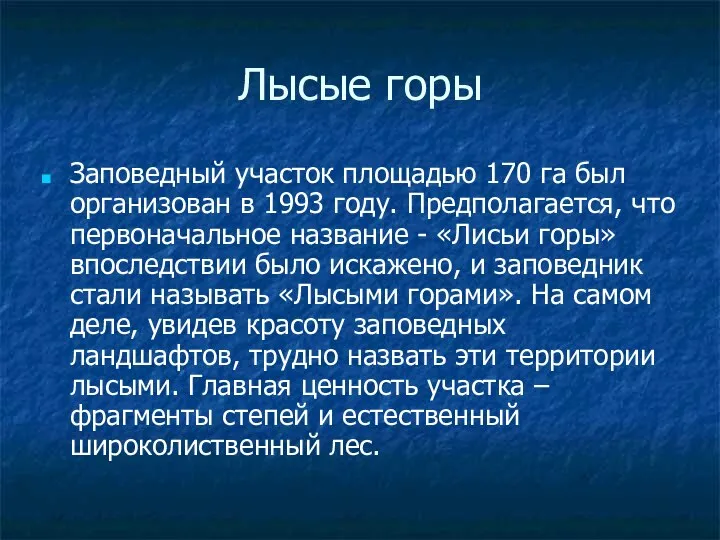 Лысые горы

Заповедный участок площадью 170 га был организован в 1993 году. Предполагается, что первоначальное название - «Лисьи горы» впоследствии было искажено, и заповедник стали называть «Лысыми горами». На самом деле, увидев красоту заповедных ландшафтов, трудно назвать эти территории лысыми. Главная ценность участка – фрагменты степей и естественный широколиственный лес.